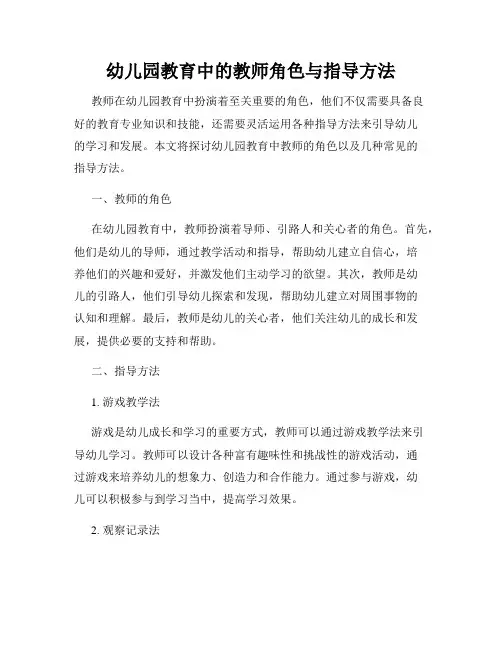 幼儿园教育中的教师角色与指导方法

教师在幼儿园教育中扮演着至关重要的角色，他们不仅需要具备良好的教育专业知识和技能，还需要灵活运用各种指导方法来引导幼儿的学习和发展。本文将探讨幼儿园教育中教师的角色以及几种常见的指导方法。

一、教师的角色

在幼儿园教育中，教师扮演着导师、引路人和关心者的角色。首先，他们是幼儿的导师，通过教学活动和指导，帮助幼儿建立自信心，培养他们的兴趣和爱好，并激发他们主动学习的欲望。其次，教师是幼儿的引路人，他们引导幼儿探索和发现，帮助幼儿建立对周围事物的认知和理解。最后，教师是幼儿的关心者，他们关注幼儿的成长和发展，提供必要的支持和帮助。

二、指导方法

1. 游戏教学法

游戏是幼儿成长和学习的重要方式，教师可以通过游戏教学法来引导幼儿学习。教师可以设计各种富有趣味性和挑战性的游戏活动，通过游戏来培养幼儿的想象力、创造力和合作能力。通过参与游戏，幼儿可以积极参与到学习当中，提高学习效果。

2. 观察记录法